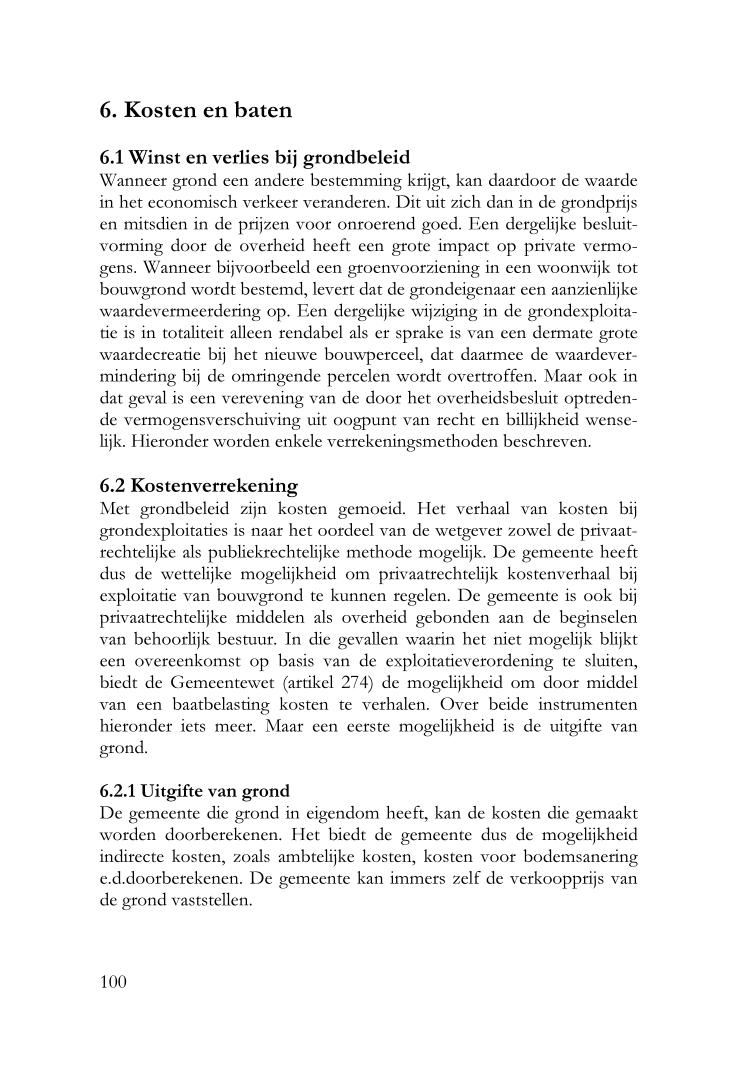 6. Kosten en baten

6.1 Winst en verlies bij grondbeleid
Wanneer grond een andere bestemming krijgt, kan daardoor de waarde in het economisch verkeer veranderen. Dit uit zich dan in de grondprijs en mitsdien in de prijzen voor onroerend goed. Een dergelijke besluitvorming door de overheid heeft een grote impact op private vermogens. Wanneer bijvoorbeeld een groenvoorziening in een woonwijk tot bouwgrond wordt bestemd, levert dat de grondeigenaar een aanzienlijke waardevermeerdering op. Een dergelijke wijziging in de grondexploitatie is in totaliteit alleen rendabel als er sprake is van een dermate grote waardecreatie bij het nieuwe bouwperceel, dat daarmee de waardevermindering bij de omringende percelen wordt overtroffen. Maar ook in dat geval is een verevening van de door het overheidsbesluit optredende vermogensverschuiving uit oogpunt van recht en billijkheid wenselijk. Hieronder worden enkele verrekeningsmethoden beschreven.

6.2 Kostenverrekening
Met grondbeleid zijn kosten gemoeid. Het verhaal van kosten bij grondexploitaties is naar het oordeel van de wetgever zowel de privaatrechtelijke als publiekrechtelijke methode mogelijk. De gemeente heeft dus de wettelijke mogelijkheid om privaatrechtelijk kostenverhaal bij exploitatie van bouwgrond te kunnen regelen. De gemeente is ook bij privaatrechtelijke middelen als overheid gebonden aan de beginselen van behoorlijk bestuur. In die gevallen waarin het niet mogelijk blijkt een overeenkomst op basis van de exploitatieverordening te sluiten, biedt de Gemeentewet (artikel 274) de mogelijkheid om door middel van een baatbelasting kosten te verhalen. Over beide instrumenten hieronder iets meer. Maar een eerste mogelijkheid is de uitgifte van grond.

6.2.1 Uitgifte van grond
De gemeente die grond in eigendom heeft, kan de kosten die gemaakt worden doorberekenen. Het biedt de gemeente dus de mogelijkheid indirecte kosten, zoals ambtelijke kosten, kosten voor bodemsanering e.d.doorberekenen. De gemeente kan immers zelf de verkoopprijs van de grond vaststellen.

100